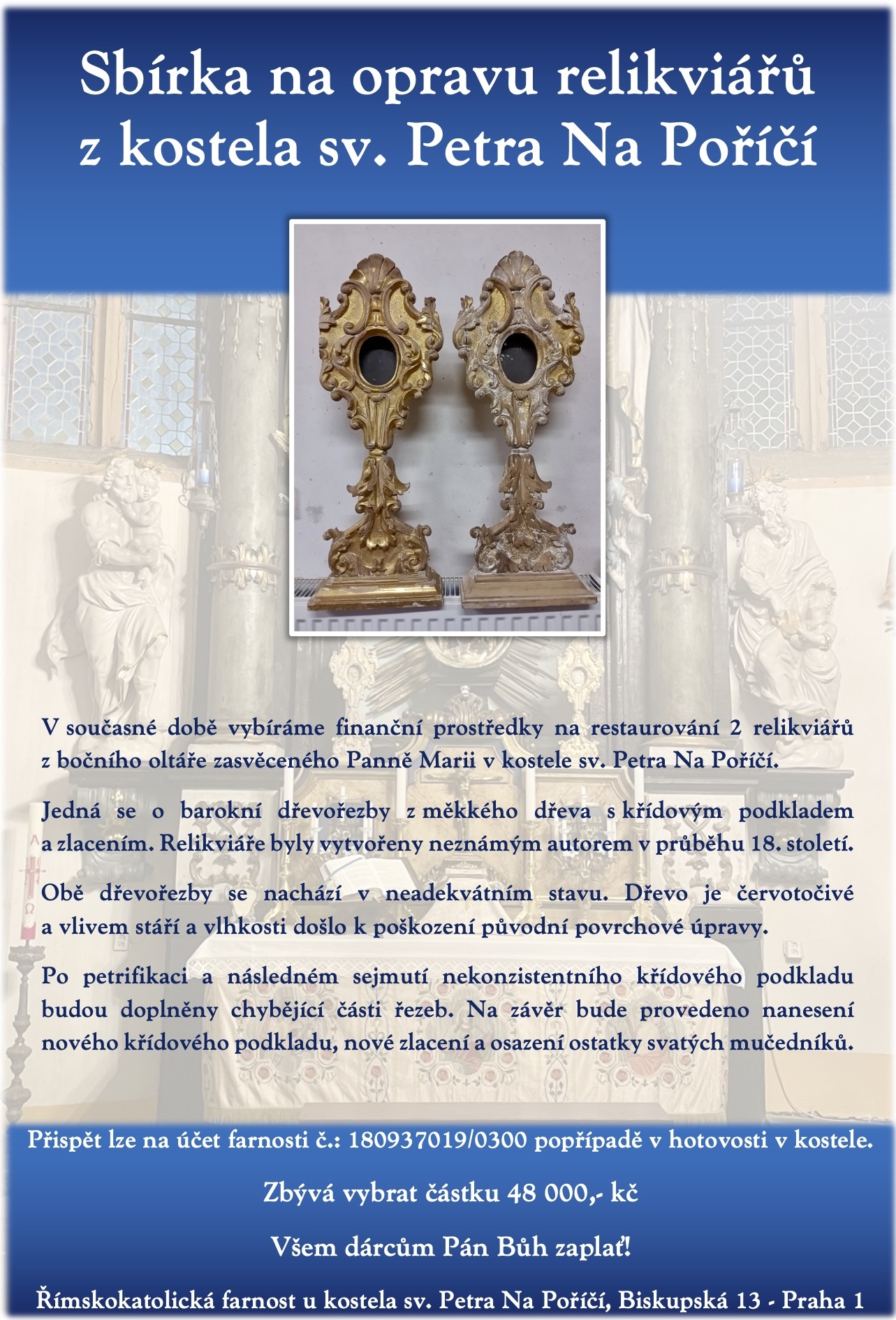 Sbírka na opravu relikviářů z kostela sv. Petra Na Poříčí

V současné době vybíráme finanční prostředky na restaurování 2 relikviářů z bočního oltáře zasvěceného Panně Marii v kostele sv. Petra Na Poříčí.

Jedná se o barokní dřevořezby z měkkého dřeva s křídovým podkladem a zlacením. Relikviáře byly vytvořeny neznámým autorem v průběhu 18. století.

Obě dřevořezby se nachází v neadekvátním stavu. Dřevo je červotočivé a vlivem stáří a vlhkosti došlo k poškození původní povrchové úpravy.

Po petrifikaci a následném sejmutí nekonzistentního křídového podkladu budou doplněny chybějící části řezeb. Na závěr bude provedeno nanesení nového křídového podkladu, nové zlacení a osazení ostatky svatých mučedníků.

Přispět lze na účet farnosti č.: 180937019/0300 popřípadě v hotovosti v kostele.

Zbývá vybrat částku 48 000,- kč

Všem dárcům Pán Bůh zaplať!

Římskokatolická farnost u kostela sv. Petra Na Poříčí, Biskupská 13 - Praha 1